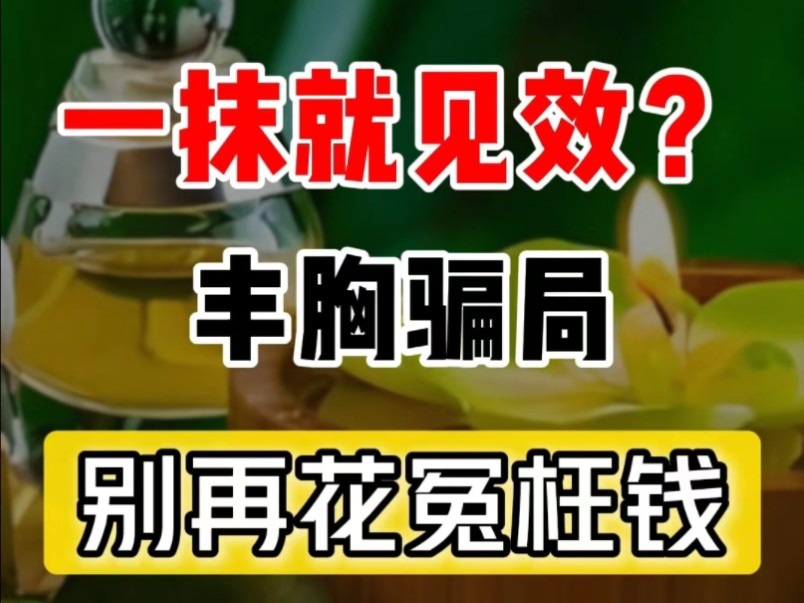 一抹就见效？

丰胸骗局

别再花冤枉钱